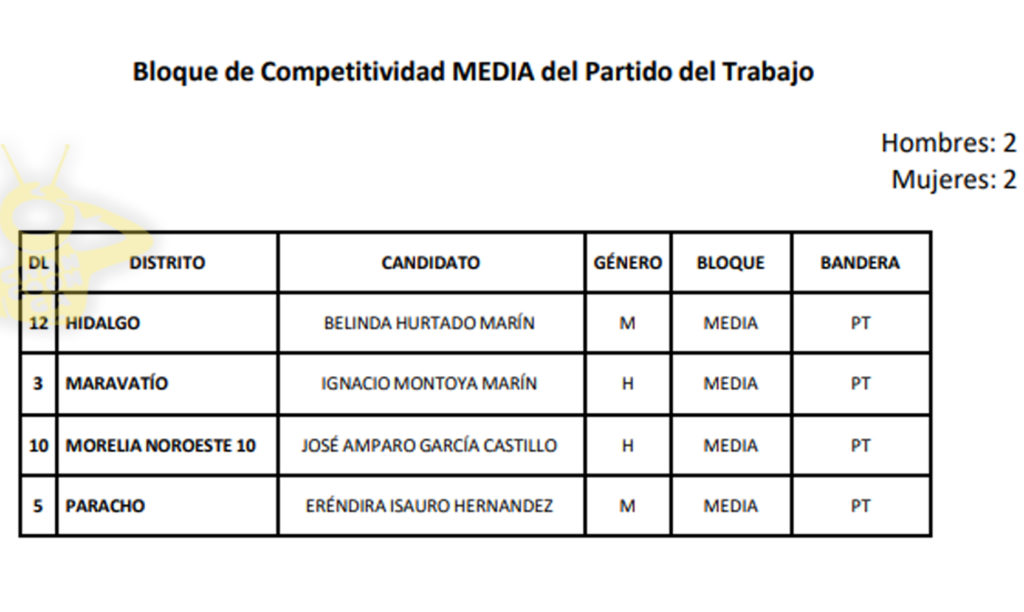 Bloque de Competitividad MEDIA del Partido del Trabajo

Hombres: 2
Mujeres: 2

| DL | DISTRITO | CANDIDATO | GÉNERO | BLOQUE | BANDERA |
|---|---|---|---|---|---|
| 12 | HIDALGO | BELINDA HURTADO MARÍN | M | MEDIA | PT |
| 3 | MARAVATÍO | IGNACIO MONTOYA MARÍN | H | MEDIA | PT |
| 10 | MORELIA NOROESTE 10 | JOSÉ AMPARO GARCÍA CASTILLO | H | MEDIA | PT |
| 5 | PARACHO | ERÉNDIRA ISAURO HERNANDEZ | M | MEDIA | PT |